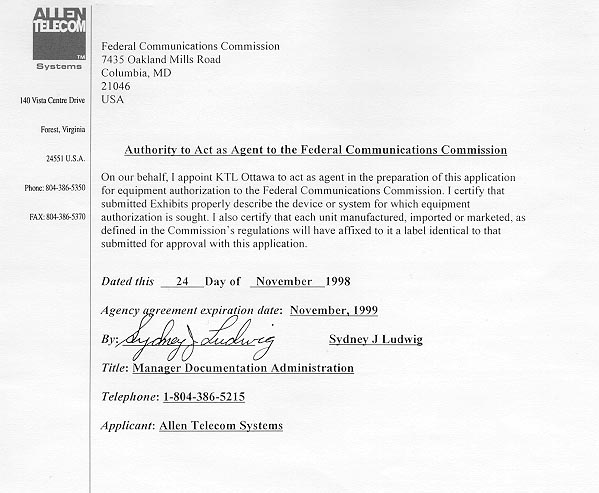 ALLEN TELECOM
TM
Systems

140 Vista Centre Drive

Forest, Virginia

24551 U.S.A.

Phone: 804-386-5350

FAX: 804-386-5370

Federal Communications Commission
7435 Oakland Mills Road
Columbia, MD
21046
USA

Authority to Act as Agent to the Federal Communications Commission

On our behalf, I appoint KTL Ottawa to act as agent in the preparation of this application for equipment authorization to the Federal Communications Commission. I certify that submitted Exhibits properly describe the device or system for which equipment authorization is sought. I also certify that each unit manufactured, imported or marketed, as defined in the Commission's regulations will have affixed to it a label identical to that submitted for approval with this application.

Dated this 24 Day of November 1998

Agency agreement expiration date: November, 1999

By: Sydney J Ludwig Sydney J Ludwig

Title: Manager Documentation Administration

Telephone: 1-804-386-5215

Applicant: Allen Telecom Systems